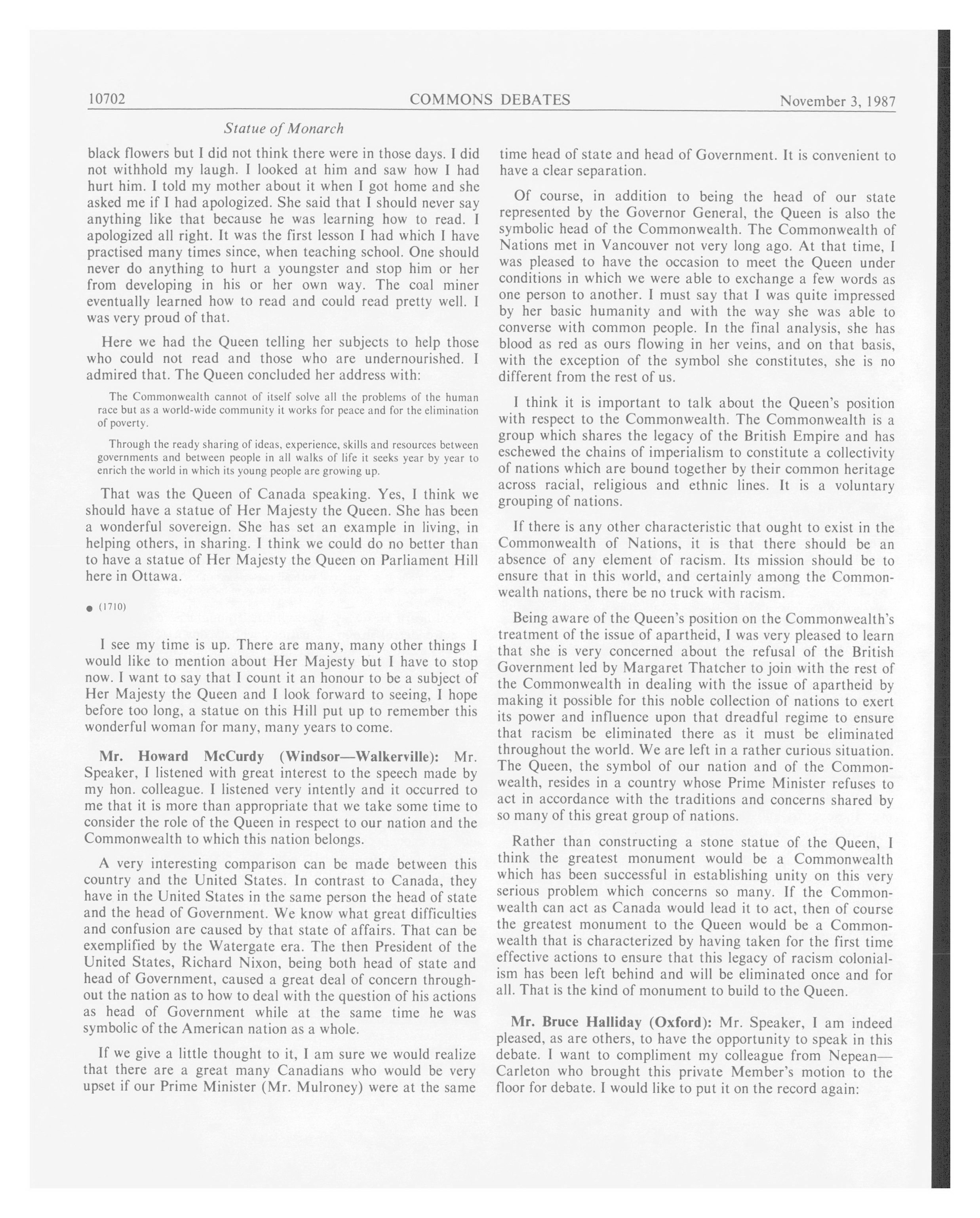 10702 COMMONS DEBATES November 3, 1987

Statue of Monarch

black flowers but I did not think there were in those days. I did not withhold my laugh. I looked at him and saw how I had hurt him. I told my mother about it when I got home and she asked me if I had apologized. She said that I should never say anything like that because he was learning how to read. I apologized all right. It was the first lesson I had which I have practised many times since, when teaching school. One should never do anything to hurt a youngster and stop him or her from developing in his or her own way. The coal miner eventually learned how to read and could read pretty well. I was very proud of that.

Here we had the Queen telling her subjects to help those who could not read and those who are undernourished. I admired that. The Queen concluded her address with:

The Commonwealth cannot of itself solve all the problems of the human race but as a world-wide community it works for peace and for the elimination of poverty.

Through the ready sharing of ideas, experience, skills and resources between governments and between people in all walks of life it seeks year by year to enrich the world in which its young people are growing up.

That was the Queen of Canada speaking. Yes, I think we should have a statue of Her Majesty the Queen. She has been a wonderful sovereign. She has set an example in living, in helping others, in sharing. I think we could do no better than to have a statue of Her Majesty the Queen on Parliament Hill here in Ottawa.

● (1710)

I see my time is up. There are many, many other things I would like to mention about Her Majesty but I have to stop now. I want to say that I count it an honour to be a subject of Her Majesty the Queen and I look forward to seeing, I hope before too long, a statue on this Hill put up to remember this wonderful woman for many, many years to come.

Mr. Howard McCurdy (Windsor—Walkerville): Mr. Speaker, I listened with great interest to the speech made by my hon. colleague. I listened very intently and it occurred to me that it is more than appropriate that we take some time to consider the role of the Queen in respect to our nation and the Commonwealth to which this nation belongs.

A very interesting comparison can be made between this country and the United States. In contrast to Canada, they have in the United States in the same person the head of state and the head of Government. We know what great difficulties and confusion are caused by that state of affairs. That can be exemplified by the Watergate era. The then President of the United States, Richard Nixon, being both head of state and head of Government, caused a great deal of concern throughout the nation as to how to deal with the question of his actions as head of Government while at the same time he was symbolic of the American nation as a whole.

If we give a little thought to it, I am sure we would realize that there are a great many Canadians who would be very upset if our Prime Minister (Mr. Mulroney) were at the same time head of state and head of Government. It is convenient to have a clear separation.

Of course, in addition to being the head of our state represented by the Governor General, the Queen is also the symbolic head of the Commonwealth. The Commonwealth of Nations met in Vancouver not very long ago. At that time, I was pleased to have the occasion to meet the Queen under conditions in which we were able to exchange a few words as one person to another. I must say that I was quite impressed by her basic humanity and with the way she was able to converse with common people. In the final analysis, she has blood as red as ours flowing in her veins, and on that basis, with the exception of the symbol she constitutes, she is no different from the rest of us.

I think it is important to talk about the Queen's position with respect to the Commonwealth. The Commonwealth is a group which shares the legacy of the British Empire and has eschewed the chains of imperialism to constitute a collectivity of nations which are bound together by their common heritage across racial, religious and ethnic lines. It is a voluntary grouping of nations.

If there is any other characteristic that ought to exist in the Commonwealth of Nations, it is that there should be an absence of any element of racism. Its mission should be to ensure that in this world, and certainly among the Commonwealth nations, there be no truck with racism.

Being aware of the Queen's position on the Commonwealth's treatment of the issue of apartheid, I was very pleased to learn that she is very concerned about the refusal of the British Government led by Margaret Thatcher to join with the rest of the Commonwealth in dealing with the issue of apartheid by making it possible for this noble collection of nations to exert its power and influence upon that dreadful regime to ensure that racism be eliminated there as it must be eliminated throughout the world. We are left in a rather curious situation. The Queen, the symbol of our nation and of the Commonwealth, resides in a country whose Prime Minister refuses to act in accordance with the traditions and concerns shared by so many of this great group of nations.

Rather than constructing a stone statue of the Queen, I think the greatest monument would be a Commonwealth which has been successful in establishing unity on this very serious problem which concerns so many. If the Commonwealth can act as Canada would lead it to act, then of course the greatest monument to the Queen would be a Commonwealth that is characterized by having taken for the first time effective actions to ensure that this legacy of racism colonialism has been left behind and will be eliminated once and for all. That is the kind of monument to build to the Queen.

Mr. Bruce Halliday (Oxford): Mr. Speaker, I am indeed pleased, as are others, to have the opportunity to speak in this debate. I want to compliment my colleague from Nepean—Carleton who brought this private Member's motion to the floor for debate. I would like to put it on the record again: